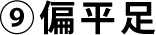 ⑨偏平足